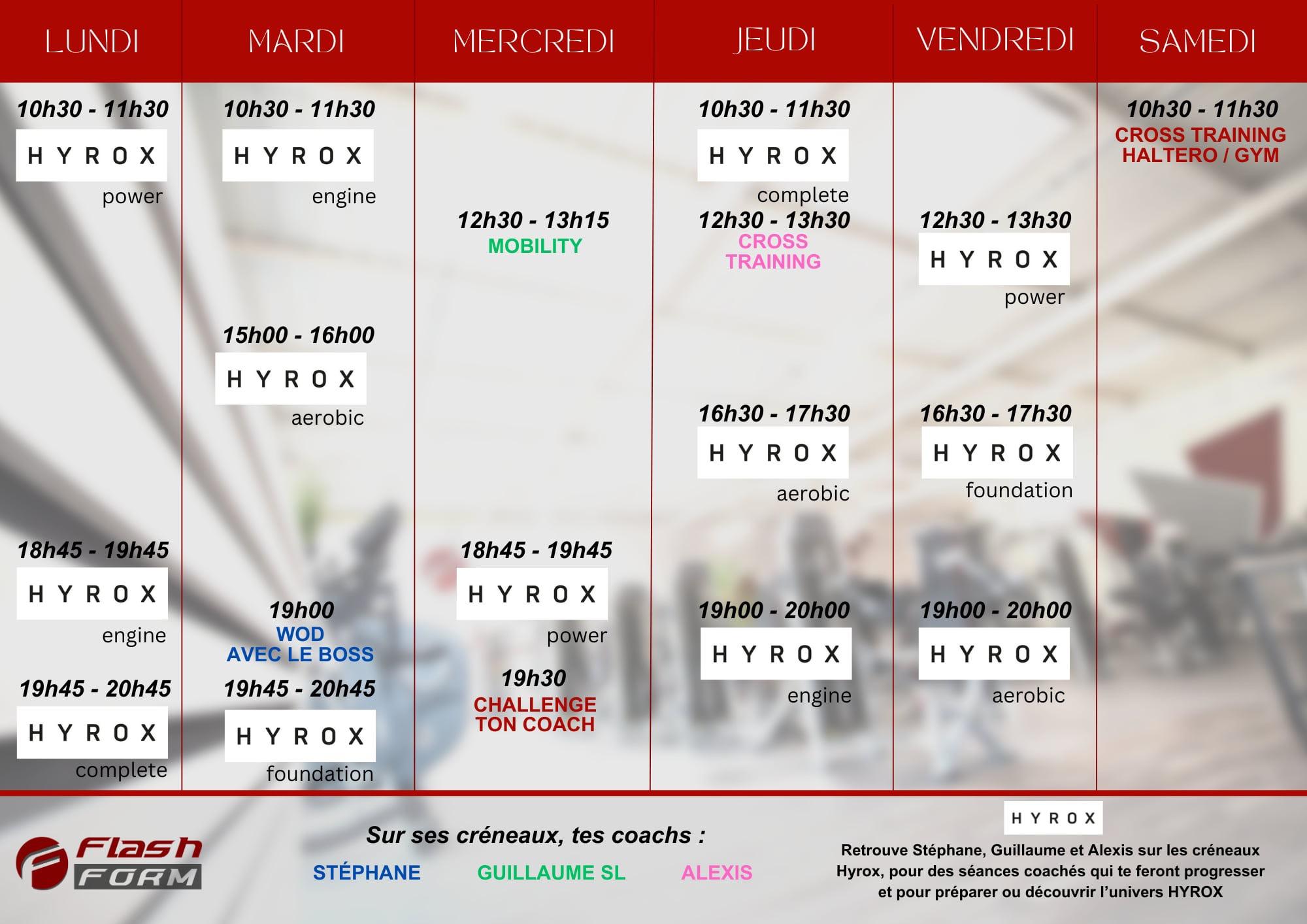 LUNDI

10h30 - 11h30
HYROX
power

18h45 - 19h45
HYROX
engine

19h45 - 20h45
HYROX
complete

MARDI

10h30 - 11h30
HYROX
engine

15h00 - 16h00
HYROX
aerobic

19h00
WOD
AVEC LE BOSS

19h45 - 20h45
HYROX
foundation

MERCREDI

12h30 - 13h15
MOBILITY

18h45 - 19h45
HYROX
power

19h30
CHALLENGE
TON COACH

JEUDI

10h30 - 11h30
HYROX
complete

12h30 - 13h30
CROSS
TRAINING

16h30 - 17h30
HYROX
aerobic

19h00 - 20h00
HYROX
engine

VENDREDI

12h30 - 13h30
HYROX
power

16h30 - 17h30
HYROX
foundation

19h00 - 20h00
HYROX
aerobic

SAMEDI

10h30 - 11h30
CROSS TRAINING
HALTERO / GYM

Flash FORM

Sur ses créneaux, tes coachs :
STÉPHANE GUILLAUME SL ALEXIS

HYROX
Retrouve Stéphane, Guillaume et Alexis sur les créneaux Hyrox, pour des séances coachés qui te feront progresser et pour préparer ou découvrir l'univers HYROX